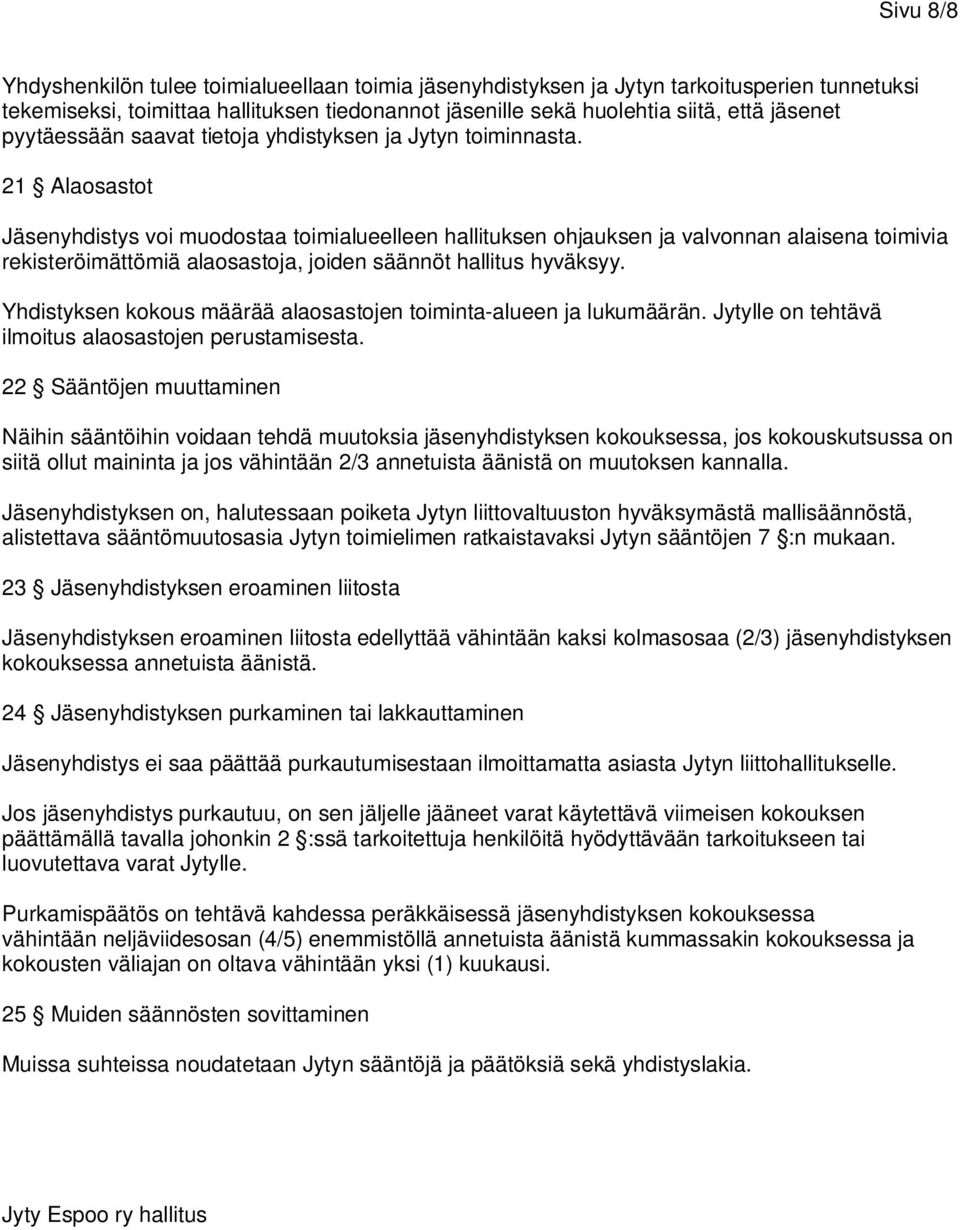 Sivu 8/8

Yhdyshenkilön tulee toimialueellaan toimia jäsenyhdistyksen ja Jytyn tarkoitusperien tunnetuksi tekemiseksi, toimittaa hallituksen tiedonannot jäsenille sekä huolehtia siitä, että jäsenet pyytäessään saavat tietoja yhdistyksen ja Jytyn toiminnasta.

21 § Alaosastot

Jäsenyhdistys voi muodostaa toimialueelleen hallituksen ohjauksen ja valvonnan alaisena toimivia rekisteröimättömiä alaosastoja, joiden säännöt hallitus hyväksyy.

Yhdistyksen kokous määrää alaosastojen toiminta-alueen ja lukumäärän. Jytylle on tehtävä ilmoitus alaosastojen perustamisesta.

22 § Sääntöjen muuttaminen

Näihin sääntöihin voidaan tehdä muutoksia jäsenyhdistyksen kokouksessa, jos kokouskutsussa on siitä ollut maininta ja jos vähintään 2/3 annetuista äänistä on muutoksen kannalla.

Jäsenyhdistyksen on, halutessaan poiketa Jytyn liittovaltuuston hyväksymästä mallisäännöstä, alistettava sääntömuutosasia Jytyn toimielimen ratkaistavaksi Jytyn sääntöjen 7 §:n mukaan.

23 § Jäsenyhdistyksen eroaminen liitosta

Jäsenyhdistyksen eroaminen liitosta edellyttää vähintään kaksi kolmasosaa (2/3) jäsenyhdistyksen kokouksessa annetuista äänistä.

24 § Jäsenyhdistyksen purkaminen tai lakkauttaminen

Jäsenyhdistys ei saa päättää purkautumisestaan ilmoittamatta asiasta Jytyn liittohallitukselle.

Jos jäsenyhdistys purkautuu, on sen jäljelle jääneet varat käytettävä viimeisen kokouksen päättämällä tavalla johonkin 2 §:ssä tarkoitettuja henkilöitä hyödyttävään tarkoitukseen tai luovutettava varat Jytylle.

Purkamispäätös on tehtävä kahdessa peräkkäisessä jäsenyhdistyksen kokouksessa vähintään neljäviidesosan (4/5) enemmistöllä annetuista äänistä kummassakin kokouksessa ja kokousten väliajan on oltava vähintään yksi (1) kuukausi.

25 § Muiden säännösten sovittaminen

Muissa suhteissa noudatetaan Jytyn sääntöjä ja päätöksiä sekä yhdistyslakia.

Jyty Espoo ry hallitus